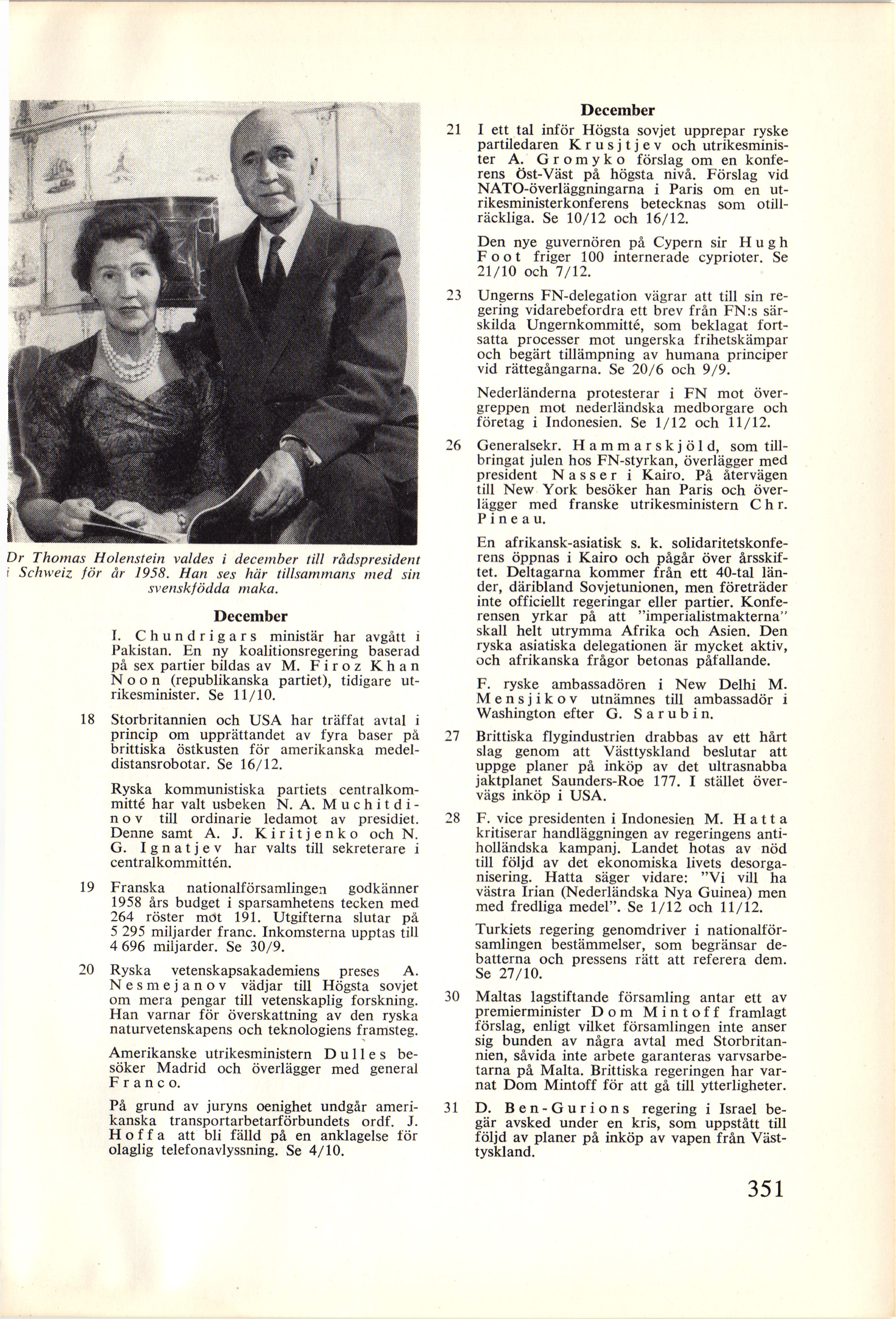 Dr Thomas Holenstein valdes i december till rådspresident i Schweiz för år 1958. Han ses här tillsammans med sin svenskfödda maka.

December

I. Chundrigars ministär har avgått i Pakistan. En ny koalitionsregering baserad på sex partier bildas av M. Firoz Khan Noon (republikanska partiet), tidigare utrikesminister. Se 11/10.

18 Storbritannien och USA har träffat avtal i princip om upprättandet av fyra baser på brittiska östkusten för amerikanska medeldistansrobotar. Se 16/12.

Ryska kommunistiska partiets centralkommitté har valt usbeken N. A. Muchitdinov till ordinarie ledamot av presidiet. Denne samt A. J. Kiritjenko och N. G. Ignatjev har valts till sekreterare i centralkommittén.

19 Franska nationalförsamlingen godkänner 1958 års budget i sparsamhetens tecken med 264 röster mot 191. Utgifterna slutar på 5 295 miljarder franc. Inkomsterna upptas till 4 696 miljarder. Se 30/9.

20 Ryska vetenskapsakademiens preses A. Nesmejanov vädjar till Högsta sovjet om mera pengar till vetenskaplig forskning. Han varnar för överskattning av den ryska naturvetenskapens och teknologiens framsteg.

Amerikanske utrikesministern Dulles besöker Madrid och överlägger med general Franco.

På grund av juryns oenighet undgår amerikanska transportarbetarförbundets ordf. J. Hoffa att bli fälld på en anklagelse för olaglig telefonavlyssning. Se 4/10.

December

21 I ett tal inför Högsta sovjet upprepar ryske partiledaren Krusjtjev och utrikesminister A. Gromyko förslag om en konferens Öst-Väst på högsta nivå. Förslag vid NATO-överläggningarna i Paris om en utrikesministerkonferens betecknas som otillräckliga. Se 10/12 och 16/12.

Den nye guvernören på Cypern sir Hugh Foot friger 100 internerade cyprioter. Se 21/10 och 7/12.

23 Ungerns FN-delegation vägrar att till sin regering vidarebefordra ett brev från FN:s särskilda Ungernkommitté, som beklagat fortsatta processer mot ungerska frihetskämpar och begärt tillämpning av humana principer vid rättegångarna. Se 20/6 och 9/9.

Nederländerna protesterar i FN mot övergreppen mot nederländska medborgare och företag i Indonesien. Se 1/12 och 11/12.

26 Generalsekr. Hammarskjöld, som tillbringat julen hos FN-styrkan, överlägger med president Nasser i Kairo. På återvägen till New York besöker han Paris och överlägger med franske utrikesministern Chr. Pineau.

En afrikansk-asiatisk s. k. solidaritetskonferens öppnas i Kairo och pågår över årsskiftet. Deltagarna kommer från ett 40-tal länder, däribland Sovjetunionen, men företräder inte officiellt regeringar eller partier. Konferensen yrkar på att "imperialistmakterna" skall helt utrymma Afrika och Asien. Den ryska asiatiska delegationen är mycket aktiv, och afrikanska frågor betonas påfallande.

F. ryske ambassadören i New Delhi M. Mensjikov utnämnes till ambassadör i Washington efter G. Sarubin.

27 Brittiska flygindustrien drabbas av ett hårt slag genom att Västtyskland beslutar att uppge planer på inköp av det ultrasnabba jaktplanet Saunders-Roe 177. I stället övervägs inköp i USA.

28 F. vice presidenten i Indonesien M. Hatta kritiserar handläggningen av regeringens antiholländska kampanj. Landet hotas av nöd till följd av det ekonomiska livets desorganisering. Hatta säger vidare: "Vi vill ha västra Irian (Nederländska Nya Guinea) men med fredliga medel". Se 1/12 och 11/12.

Turkiets regering genomdriver i nationalförsamlingen bestämmelser, som begränsar debatterna och pressens rätt att referera dem. Se 27/10.

30 Maltas lagstiftande församling antar ett av premierminister Dom Mintoff framlagt förslag, enligt vilket församlingen inte anser sig bunden av några avtal med Storbritannien, såvida inte arbete garanteras varvsarbetarna på Malta. Brittiska regeringen har varnat Dom Mintoff för att gå till ytterligheter.

31 D. Ben-Gurions regering i Israel begär avsked under en kris, som uppstått till följd av planer på inköp av vapen från Västtyskland.

351